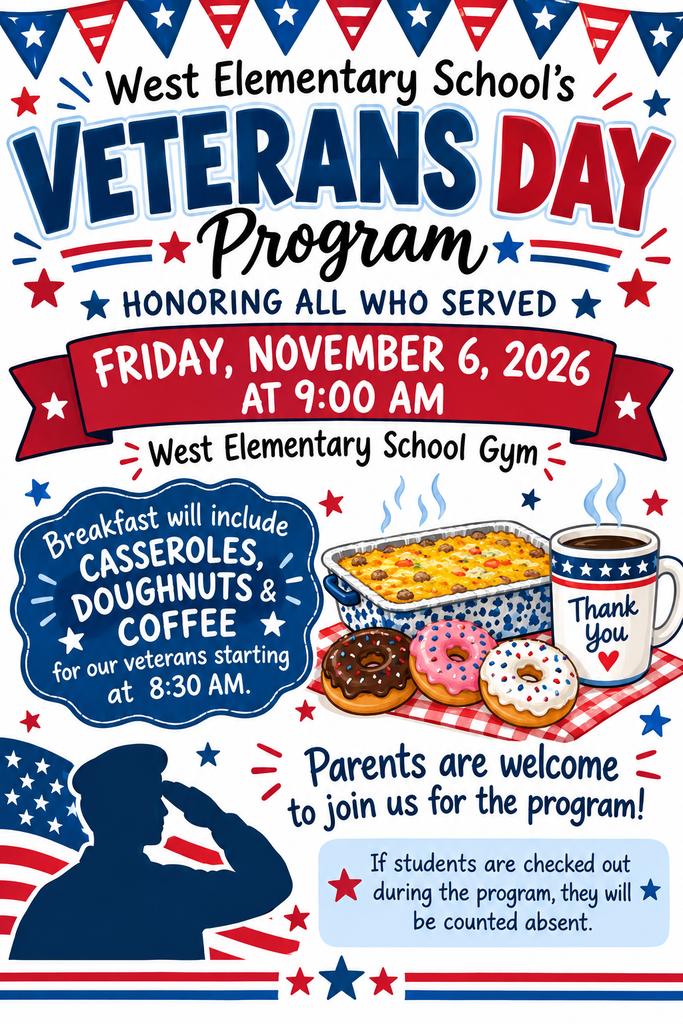 West Elementary School's

VETERANS DAY

Program

HONORING ALL WHO SERVED

FRIDAY, NOVEMBER 6, 2026
AT 9:00 AM

West Elementary School Gym

Breakfast will include
CASSEROLES,
DOUGHNUTS &
COFFEE
for our veterans starting at 8:30 AM.

Thank You

Parents are welcome to join us for the program!

If students are checked out during the program, they will be counted absent.